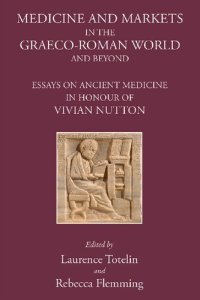 MEDICINE AND MARKETS
IN THE
GRAECO-ROMAN WORLD
AND BEYOND

ESSAYS ON ANCIENT MEDICINE
IN HONOUR OF
VIVIAN NUTTON

Edited by
Laurence Totelin
and
Rebecca Flemming